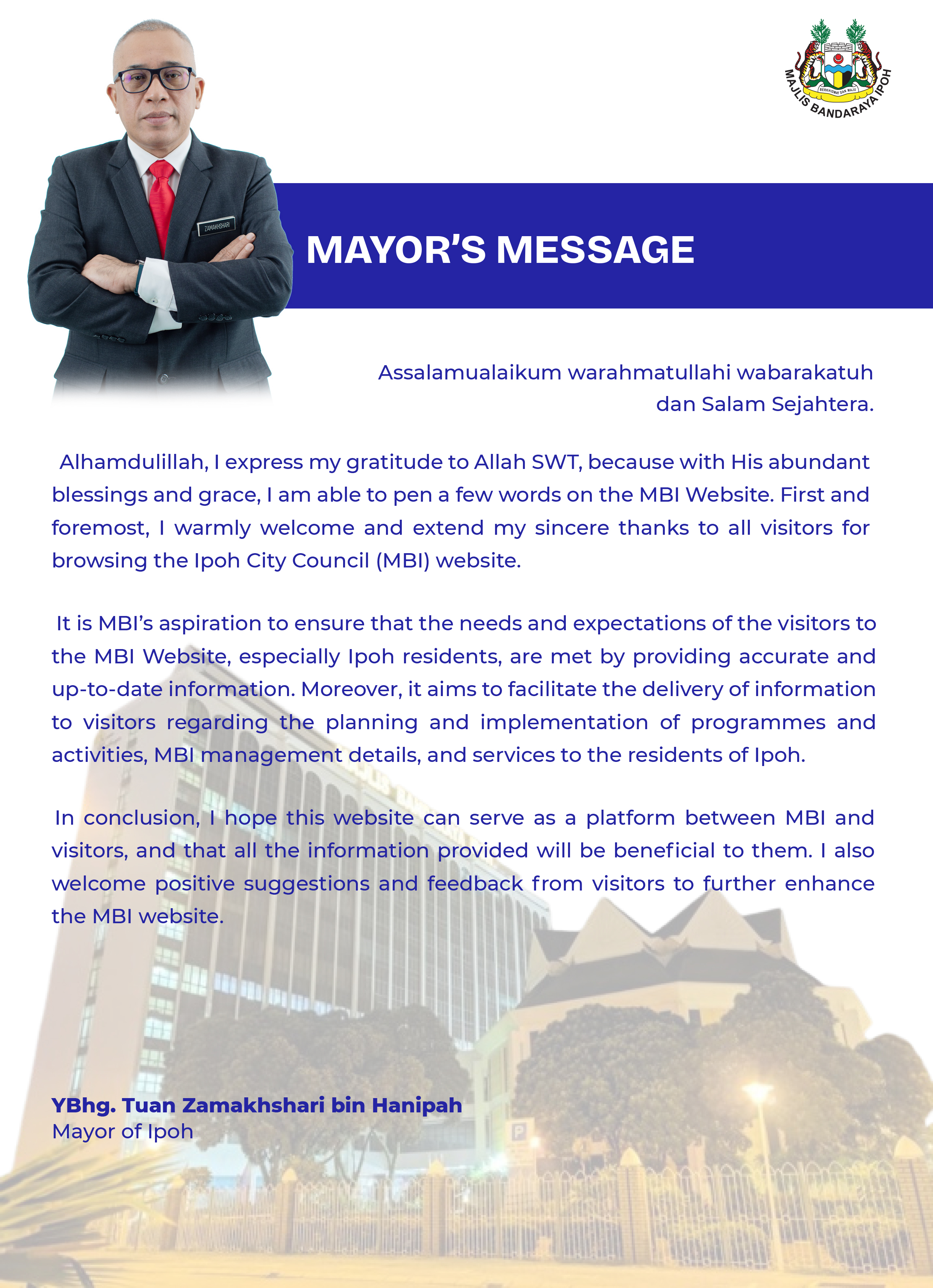 ZAMAKHSHARI

BERKHIDMAT DAN MAJU
MAJLIS BANDARAYA IPOH

MAYOR'S MESSAGE

Assalamualaikum warahmatullahi wabarakatuh dan Salam Sejahtera.

Alhamdulillah, I express my gratitude to Allah SWT, because with His abundant blessings and grace, I am able to pen a few words on the MBI Website. First and foremost, I warmly welcome and extend my sincere thanks to all visitors for browsing the Ipoh City Council (MBI) website.

It is MBI's aspiration to ensure that the needs and expectations of the visitors to the MBI Website, especially Ipoh residents, are met by providing accurate and up-to-date information. Moreover, it aims to facilitate the delivery of information to visitors regarding the planning and implementation of programmes and activities, MBI management details, and services to the residents of Ipoh.

In conclusion, I hope this website can serve as a platform between MBI and visitors, and that all the information provided will be beneficial to them. I also welcome positive suggestions and feedback from visitors to further enhance the MBI website.

YBhg. Tuan Zamakhshari bin Hanipah
Mayor of Ipoh

P